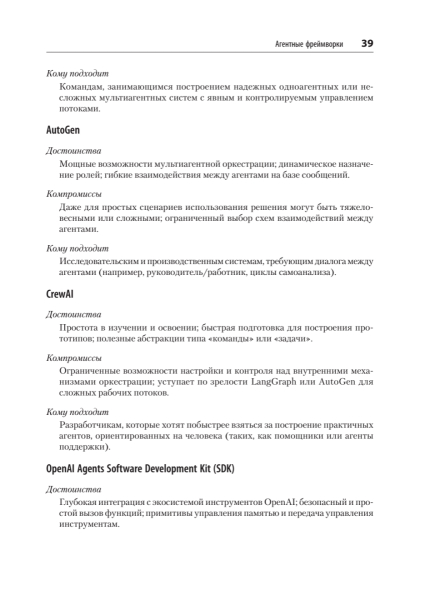 Агентные фреймворки 39

Кому подходит

Командам, занимающимся построением надежных одноагентных или несложных мультиагентных систем с явным и контролируемым управлением потоками.

AutoGen

Достоинства

Мощные возможности мультиагентной оркестрации; динамическое назначение ролей; гибкие взаимодействия между агентами на базе сообщений.

Компромиссы

Даже для простых сценариев использования решения могут быть тяжеловесными или сложными; ограниченный выбор схем взаимодействий между агентами.

Кому подходит

Исследовательским и производственным системам, требующим диалога между агентами (например, руководитель/работник, циклы самоанализа).

CrewAI

Достоинства

Простота в изучении и освоении; быстрая подготовка для построения прототипов; полезные абстракции типа «команды» или «задачи».

Компромиссы

Ограниченные возможности настройки и контроля над внутренними механизмами оркестрации; уступает по зрелости LangGraph или AutoGen для сложных рабочих потоков.

Кому подходит

Разработчикам, которые хотят побыстрее взяться за построение практичных агентов, ориентированных на человека (таких, как помощники или агенты поддержки).

OpenAI Agents Software Development Kit (SDK)

Достоинства

Глубокая интеграция с экосистемой инструментов OpenAI; безопасный и простой вызов функций; примитивы управления памятью и передача управления инструментам.